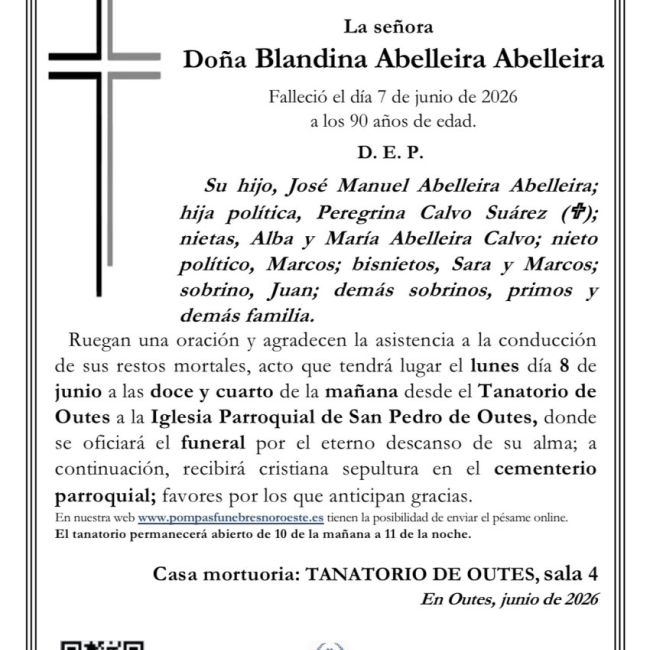 La señora

Doña Blandina Abelleira Abelleira

Falleció el día 7 de junio de 2026
a los 90 años de edad.

D. E. P.

Su hijo, José Manuel Abelleira Abelleira; hija política, Peregrina Calvo Suárez (✞); nietas, Alba y María Abelleira Calvo; nieto político, Marcos; bisnietos, Sara y Marcos; sobrino, Juan; demás sobrinos, primos y demás familia.

Ruegan una oración y agradecen la asistencia a la conducción de sus restos mortales, acto que tendrá lugar el lunes día 8 de junio a las doce y cuarto de la mañana desde el Tanatorio de Outes a la Iglesia Parroquial de San Pedro de Outes, donde se oficiará el funeral por el eterno descanso de su alma; a continuación, recibirá cristiana sepultura en el cementerio parroquial; favores por los que anticipan gracias.

En nuestra web www.pompasfunebresnoroeste.es tienen la posibilidad de enviar el pésame online.
El tanatorio permanecerá abierto de 10 de la mañana a 11 de la noche.

Casa mortuoria: TANATORIO DE OUTES, sala 4
En Outes, junio de 2026